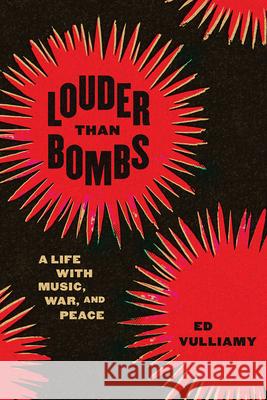 LOUDER THAN BOMBS

A LIFE WITH MUSIC, WAR, AND PEACE

ED VULLIAMY

Kraina Książek